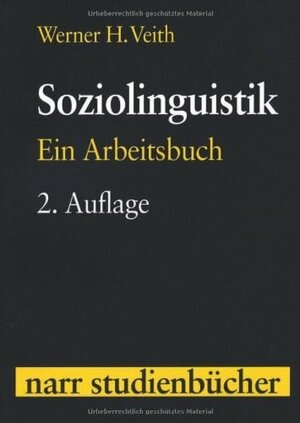 Urheberrechtlich geschütztes Material

Werner H. Veith

Soziolinguistik

Ein Arbeitsbuch

2. Auflage

narr studienbücher

Urheberrechtlich geschütztes Material